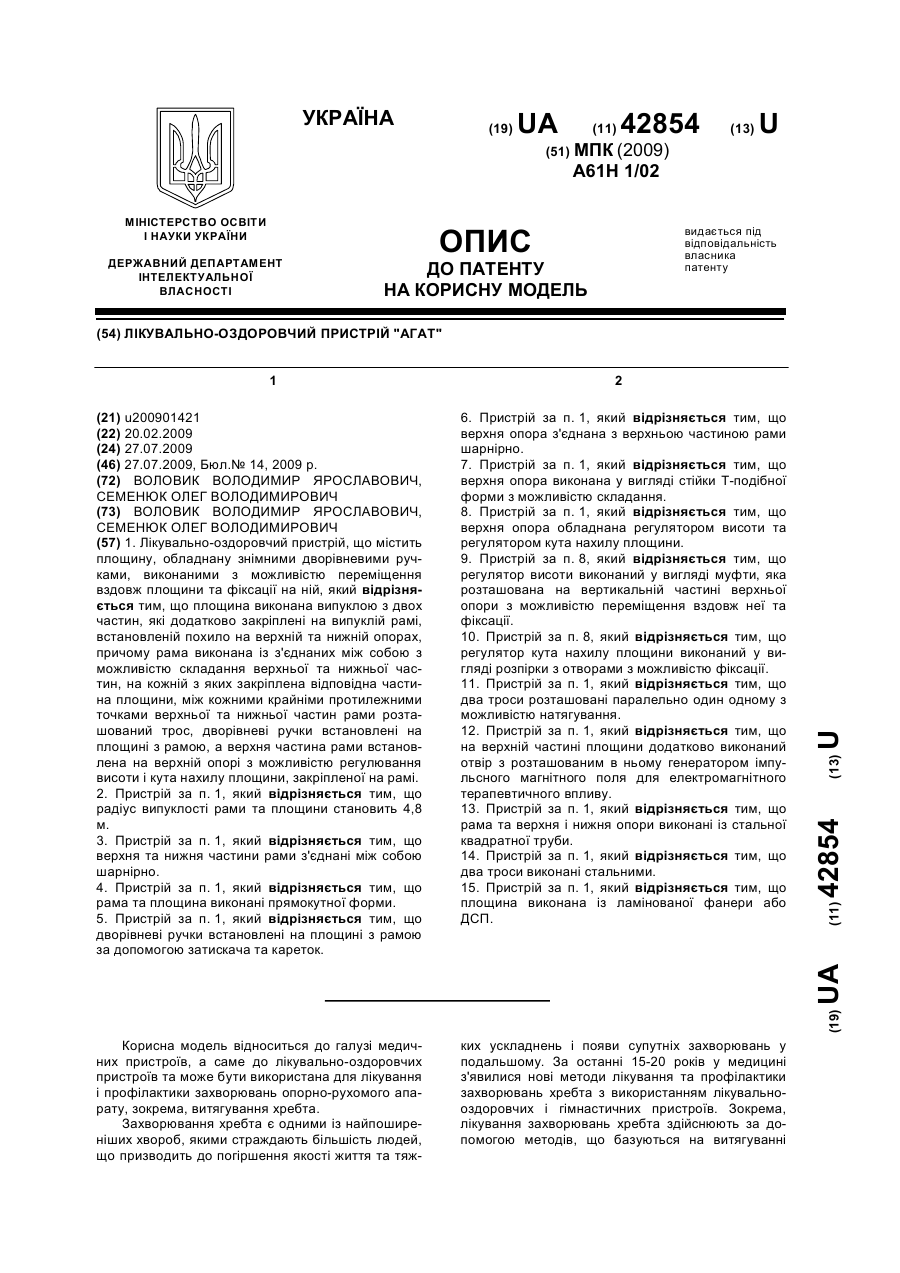 УКРАЇНА

(19) UA (11) 42854 (13) U

(51) МПК (2009)
A61H 1/02

МІНІСТЕРСТВО ОСВІТИ І НАУКИ УКРАЇНИ

ДЕРЖАВНИЙ ДЕПАРТАМЕНТ ІНТЕЛЕКТУАЛЬНОЇ ВЛАСНОСТІ

ОПИС
ДО ПАТЕНТУ
НА КОРИСНУ МОДЕЛЬ

видається під відповідальність власника патенту

(54) ЛІКУВАЛЬНО-ОЗДОРОВЧИЙ ПРИСТРІЙ "АГАТ"

1

(21) u200901421
(22) 20.02.2009
(24) 27.07.2009
(46) 27.07.2009, Бюл.№ 14, 2009 р.
(72) ВОЛОВИК ВОЛОДИМИР ЯРОСЛАВОВИЧ, СЕМЕНЮК ОЛЕГ ВОЛОДИМИРОВИЧ
(73) ВОЛОВИК ВОЛОДИМИР ЯРОСЛАВОВИЧ, СЕМЕНЮК ОЛЕГ ВОЛОДИМИРОВИЧ
(57) 1. Лікувально-оздоровчий пристрій, що містить площину, обладнану знімними дворівневими ручками, виконаними з можливістю переміщення вздовж площини та фіксації на ній, який відрізняється тим, що площина виконана випуклою з двох частин, які додатково закріплені на випуклій рамі, встановленій похило на верхній та нижній опорах, причому рама виконана із з'єднаних між собою з можливістю складання верхньої та нижньої частин, на кожній з яких закріплена відповідна частина площини, між кожними крайніми протилежними точками верхньої та нижньої частин рами розташований трос, дворівневі ручки встановлені на площині з рамою, а верхня частина рами встановлена на верхній опорі з можливістю регулювання висоти і кута нахилу площини, закріпленої на рамі.
2. Пристрій за п. 1, який відрізняється тим, що радіус випуклості рами та площини становить 4,8 м.
3. Пристрій за п. 1, який відрізняється тим, що верхня та нижня частини рами з'єднані між собою шарнірно.
4. Пристрій за п. 1, який відрізняється тим, що рама та площина виконані прямокутної форми.
5. Пристрій за п. 1, який відрізняється тим, що дворівневі ручки встановлені на площині з рамою за допомогою затискача та кареток.

2

6. Пристрій за п. 1, який відрізняється тим, що верхня опора з'єднана з верхньою частиною рами шарнірно.
7. Пристрій за п. 1, який відрізняється тим, що верхня опора виконана у вигляді стійки Т-подібної форми з можливістю складання.
8. Пристрій за п. 1, який відрізняється тим, що верхня опора обладнана регулятором висоти та регулятором кута нахилу площини.
9. Пристрій за п. 8, який відрізняється тим, що регулятор висоти виконаний у вигляді муфти, яка розташована на вертикальній частині верхньої опори з можливістю переміщення вздовж неї та фіксації.
10. Пристрій за п. 8, який відрізняється тим, що регулятор кута нахилу площини виконаний у вигляді розпірки з отворами з можливістю фіксації.
11. Пристрій за п. 1, який відрізняється тим, що два троси розташовані паралельно один одному з можливістю натягування.
12. Пристрій за п. 1, який відрізняється тим, що на верхній частині площини додатково виконаний отвір з розташованим в ньому генератором імпульсного магнітного поля для електромагнітного терапевтичного впливу.
13. Пристрій за п. 1, який відрізняється тим, що рама та верхня і нижня опори виконані із стальної квадратної труби.
14. Пристрій за п. 1, який відрізняється тим, що два троси виконані стальними.
15. Пристрій за п. 1, який відрізняється тим, що площина виконана із ламінованої фанери або ДСП.

(19) UA (11) 42854 (13) U

Корисна модель відноситься до галузі медичних пристроїв, а саме до лікувально-оздоровчих пристроїв та може бути використана для лікування і профілактики захворювань опорно-рухомого апарату, зокрема, витягування хребта.
Захворювання хребта є одними із найпоширеніших хвороб, якими страждають більшість людей, що призводить до погіршення якості життя та тяжких ускладнень і появи супутніх захворювань у подальшому. За останні 15-20 років у медицині з'явилися нові методи лікування та профілактики захворювань хребта з використанням лікувально-оздоровчих і гімнастичних пристроїв. Зокрема, лікування захворювань хребта здійснюють за допомогою методів, що базуються на витягуванні